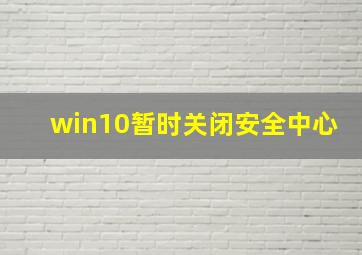 win10暂时关闭安全中心